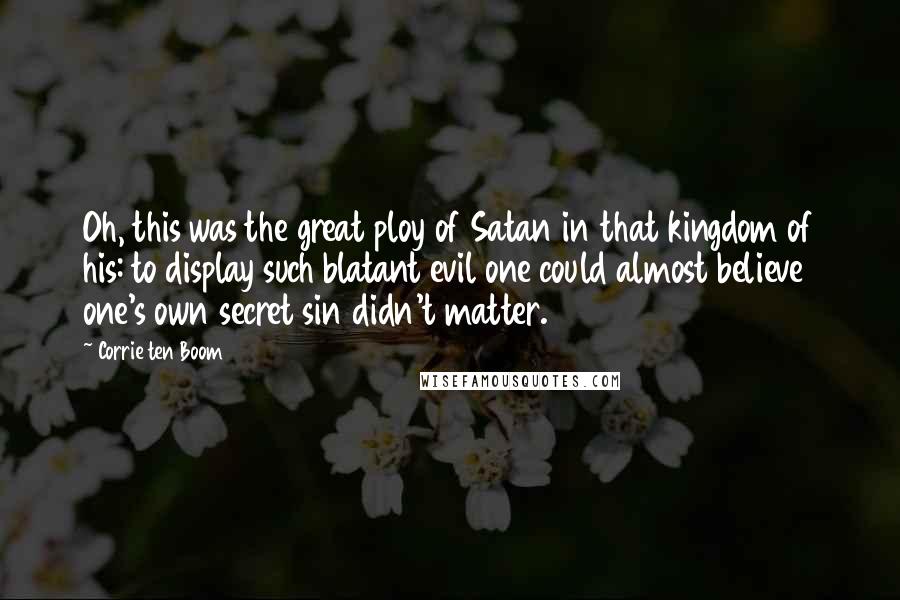 Oh, this was the great ploy of Satan in that kingdom of his: to display such blatant evil one could almost believe one's own secret sin didn't matter.

~ Corrie ten Boom

WISEFAMOUSQUOTES.COM